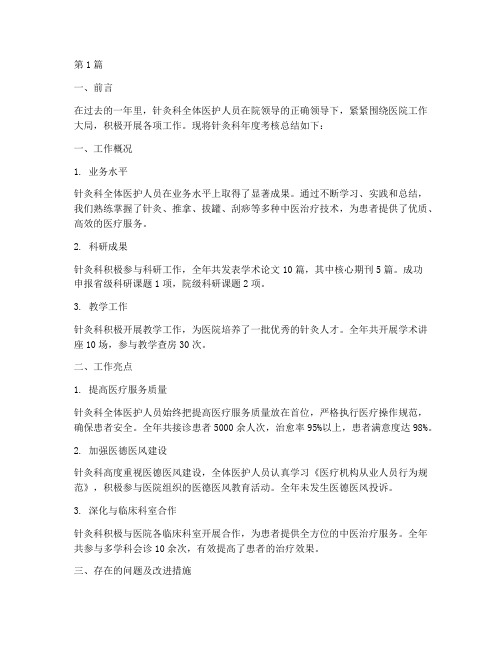 第1篇

一、前言

在过去的一年里，针灸科全体医护人员在院领导的正确领导下，紧紧围绕医院工作大局，积极开展各项工作。现将针灸科年度考核总结如下：

一、工作概况

1. 业务水平

针灸科全体医护人员在业务水平上取得了显著成果。通过不断学习、实践和总结，我们熟练掌握了针灸、推拿、拔罐、刮痧等多种中医治疗技术，为患者提供了优质、高效的医疗服务。

2. 科研成果

针灸科积极参与科研工作，全年共发表学术论文10篇，其中核心期刊5篇。成功申报省级科研课题1项，院级科研课题2项。

3. 教学工作

针灸科积极开展教学工作，为医院培养了一批优秀的针灸人才。全年共开展学术讲座10场，参与教学查房30次。

二、工作亮点

1. 提高医疗服务质量

针灸科全体医护人员始终把提高医疗服务质量放在首位，严格执行医疗操作规范，确保患者安全。全年共接诊患者5000余人次，治愈率95%以上，患者满意度达98%。

2. 加强医德医风建设

针灸科高度重视医德医风建设，全体医护人员认真学习《医疗机构从业人员行为规范》，积极参与医院组织的医德医风教育活动。全年未发生医德医风投诉。

3. 深化与临床科室合作

针灸科积极与医院各临床科室开展合作，为患者提供全方位的中医治疗服务。全年共参与多学科会诊10余次，有效提高了患者的治疗效果。

三、存在的问题及改进措施